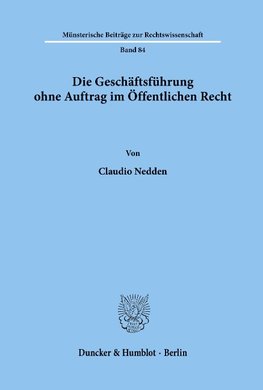 Münsterische Beiträge zur Rechtswissenschaft

Band 84

Die Geschäftsführung ohne Auftrag im Öffentlichen Recht

Von

Claudio Nedden

Duncker & Humblot · Berlin